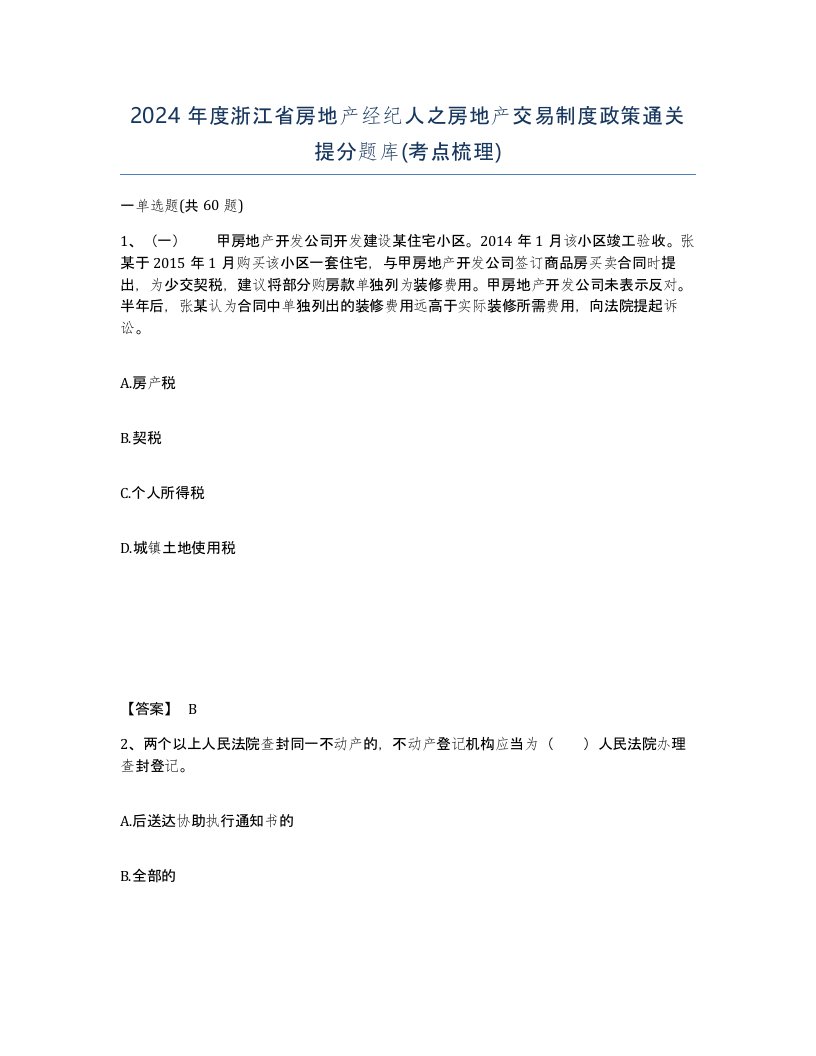 2024 年度浙江省房地产经纪人之房地产交易制度政策通关提分题库(考点梳理)

一单选题(共 60 题)

1、（一） 甲房地产开发公司开发建设某住宅小区。2014 年 1 月该小区竣工验收。张某于 2015 年 1 月购买该小区一套住宅，与甲房地产开发公司签订商品房买卖合同时提出，为少交契税，建议将部分购房款单独列为装修费用。甲房地产开发公司未表示反对。半年后，张某认为合同中单独列出的装修费用远高于实际装修所需费用，向法院提起诉讼。

A.房产税

B.契税

C.个人所得税

D.城镇土地使用税

【答案】 B

2、两个以上人民法院查封同一不动产的，不动产登记机构应当为（ ）人民法院办理查封登记。

A.后送达协助执行通知书的

B.全部的